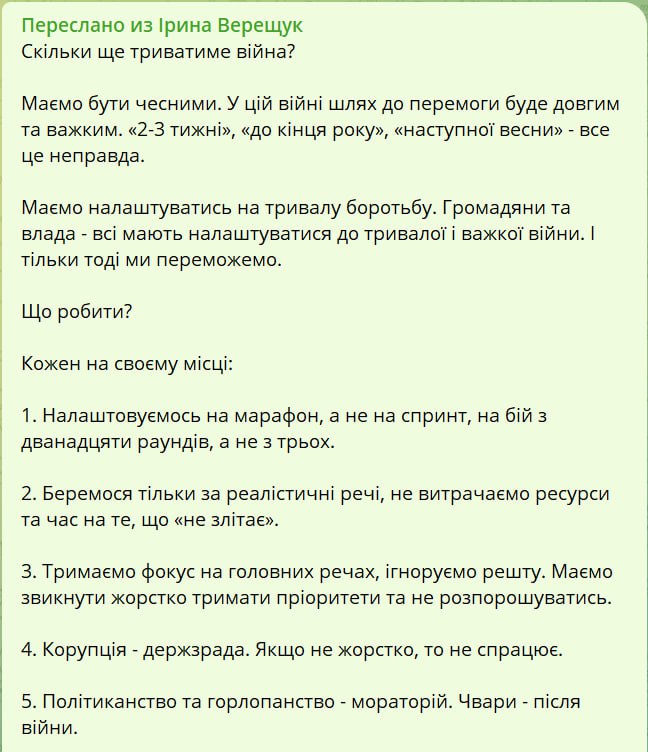 Переслано из Ірина Верещук
Скільки ще триватиме війна?

Маємо бути чесними. У цій війні шлях до перемоги буде довгим та важким. «2-3 тижні», «до кінця року», «наступної весни» - все це неправда.

Маємо налаштуватись на тривалу боротьбу. Громадяни та влада - всі мають налаштуватися до тривалої і важкої війни. І тільки тоді ми переможемо.

Що робити?

Кожен на своєму місці:

1. Налаштовуємось на марафон, а не на спринт, на бій з дванадцяти раундів, а не з трьох.

2. Беремося тільки за реалістичні речі, не витрачаємо ресурси та час на те, що «не злітає».

3. Тримаємо фокус на головних речах, ігноруємо решту. Маємо звикнути жорстко тримати пріоритети та не розпорошуватись.

4. Корупція - держзрада. Якщо не жорстко, то не спрацює.

5. Політиканство та горлопанство - мораторій. Чвари - після війни.